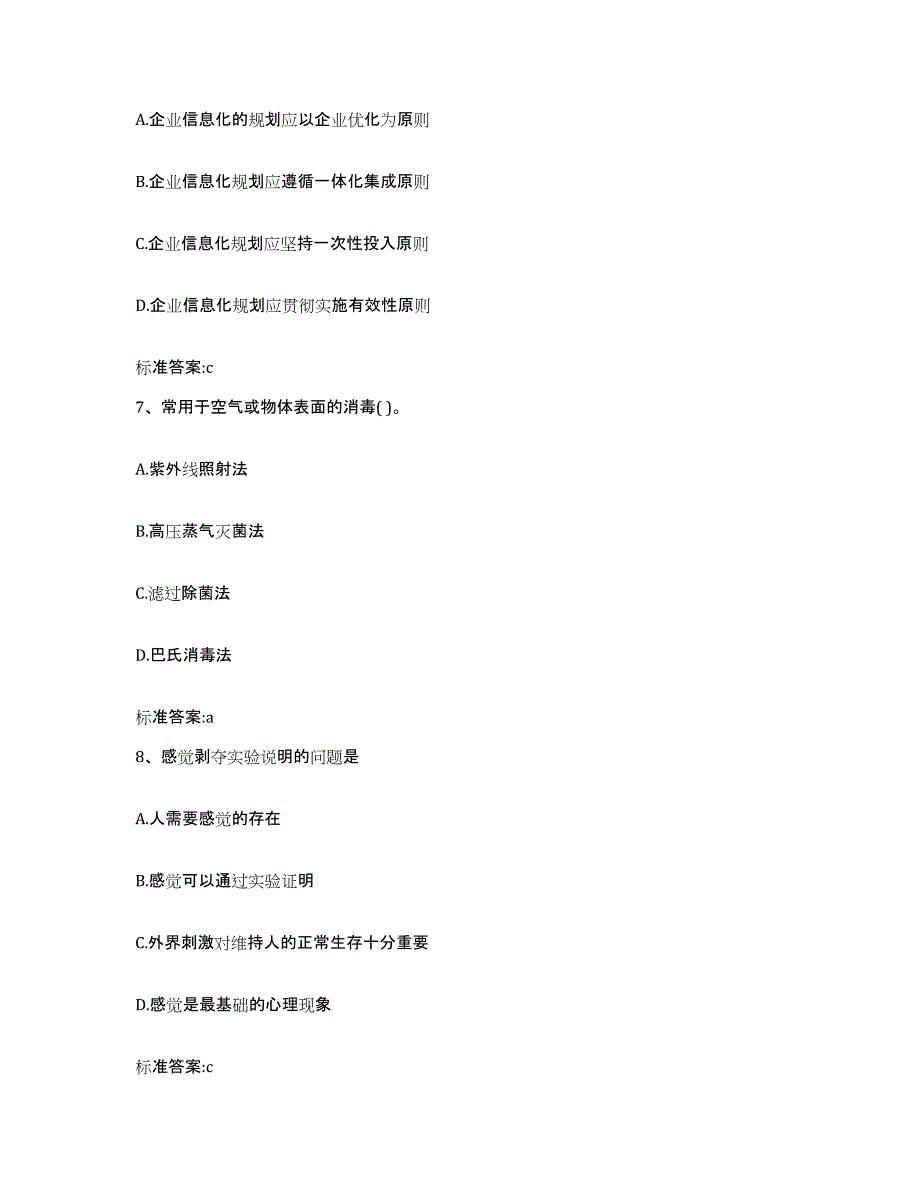 A.企业信息化的规划应以企业优化为原则

B.企业信息化规划应遵循一体化集成原则

C.企业信息化规划应坚持一次性投入原则

D.企业信息化规划应贯彻实施有效性原则

标准答案:c

7、常用于空气或物体表面的消毒( )。

A.紫外线照射法

B.高压蒸气灭菌法

C.滤过除菌法

D.巴氏消毒法

标准答案:a

8、感觉剥夺实验说明的问题是

A.人需要感觉的存在

B.感觉可以通过实验证明

C.外界刺激对维持人的正常生存十分重要

D.感觉是最基础的心理现象

标准答案:c